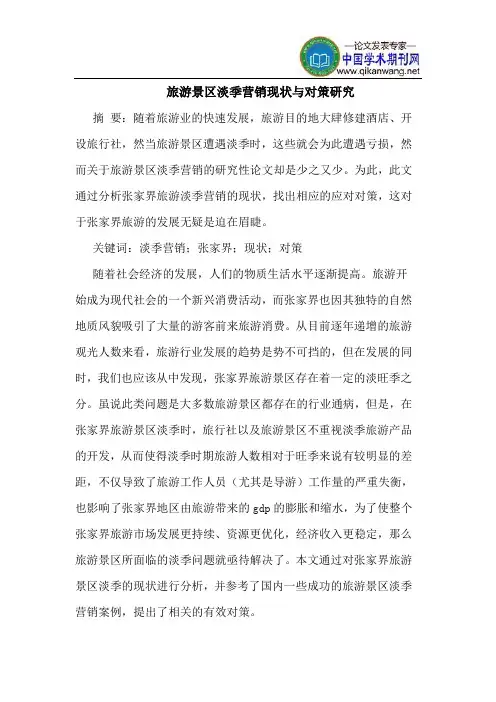 —论文发表专家—
中国学术期刊网
www.qikanwang.net

旅游景区淡季营销现状与对策研究

摘 要：随着旅游业的快速发展，旅游目的地大肆修建酒店、开设旅行社，然当旅游景区遭遇淡季时，这些就会为此遭遇亏损，然而关于旅游景区淡季营销的研究性论文却是少之又少。为此，此文通过分析张家界旅游淡季营销的现状，找出相应的应对对策，这对于张家界旅游的发展无疑是迫在眉睫。

关键词：淡季营销；张家界；现状；对策

随着社会经济的发展，人们的物质生活水平逐渐提高。旅游开始成为现代社会的一个新兴消费活动，而张家界也因其独特的自然地质风貌吸引了大量的游客前来旅游消费。从目前逐年递增的旅游观光人数来看，旅游行业发展的趋势是势不可挡的，但在发展的同时，我们也应该从中发现，张家界旅游景区存在着一定的淡旺季之分。虽说此类问题是大多数旅游景区都存在的行业通病，但是，在张家界旅游景区淡季时，旅行社以及旅游景区不重视淡季旅游产品的开发，从而使得淡季时期旅游人数相对于旺季来说有较明显的差距，不仅导致了旅游工作人员（尤其是导游）工作量的严重失衡，也影响了张家界地区由旅游带来的 gdp 的膨胀和缩水，为了使整个张家界旅游市场发展更持续、资源更优化，经济收入更稳定，那么旅游景区所面临的淡季问题就亟待解决了。本文通过对张家界旅游景区淡季的现状进行分析，并参考了国内一些成功的旅游景区淡季营销案例，提出了相关的有效对策。